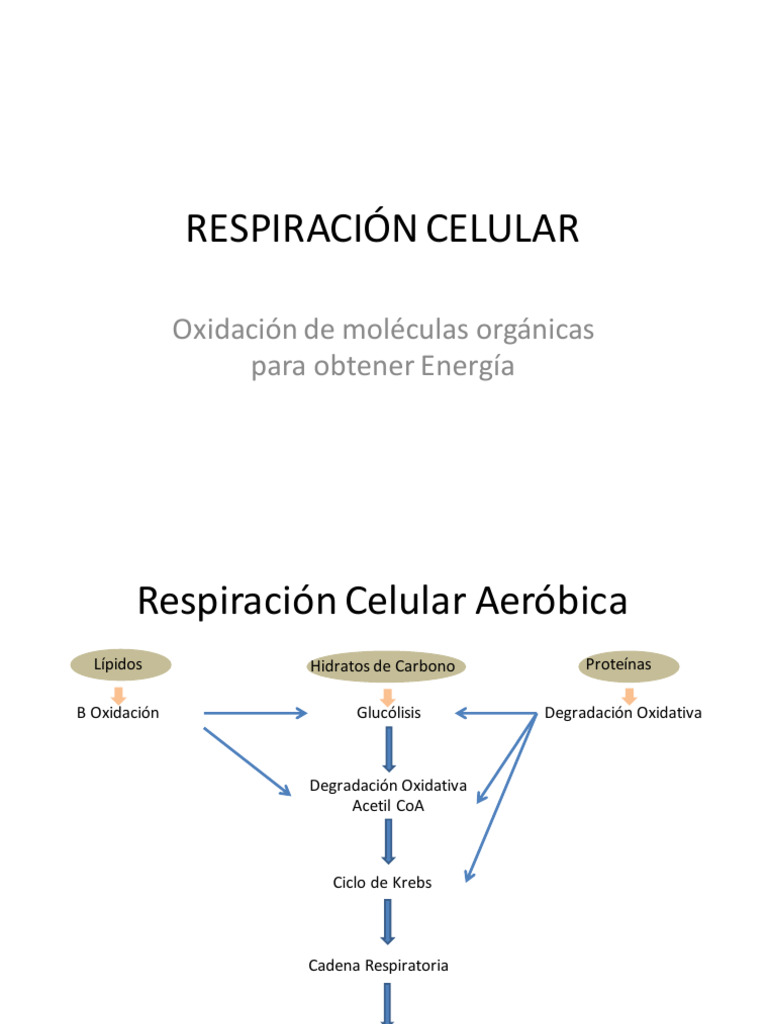 RESPIRACIÓN CELULAR

Oxidación de moléculas orgánicas para obtener Energía

Respiración Celular Aeróbica

Lípidos

Hidratos de Carbono

Proteínas

B Oxidación

Glucólisis

Degradación Oxidativa

Degradación Oxidativa Acetil CoA

Ciclo de Krebs

Cadena Respiratoria